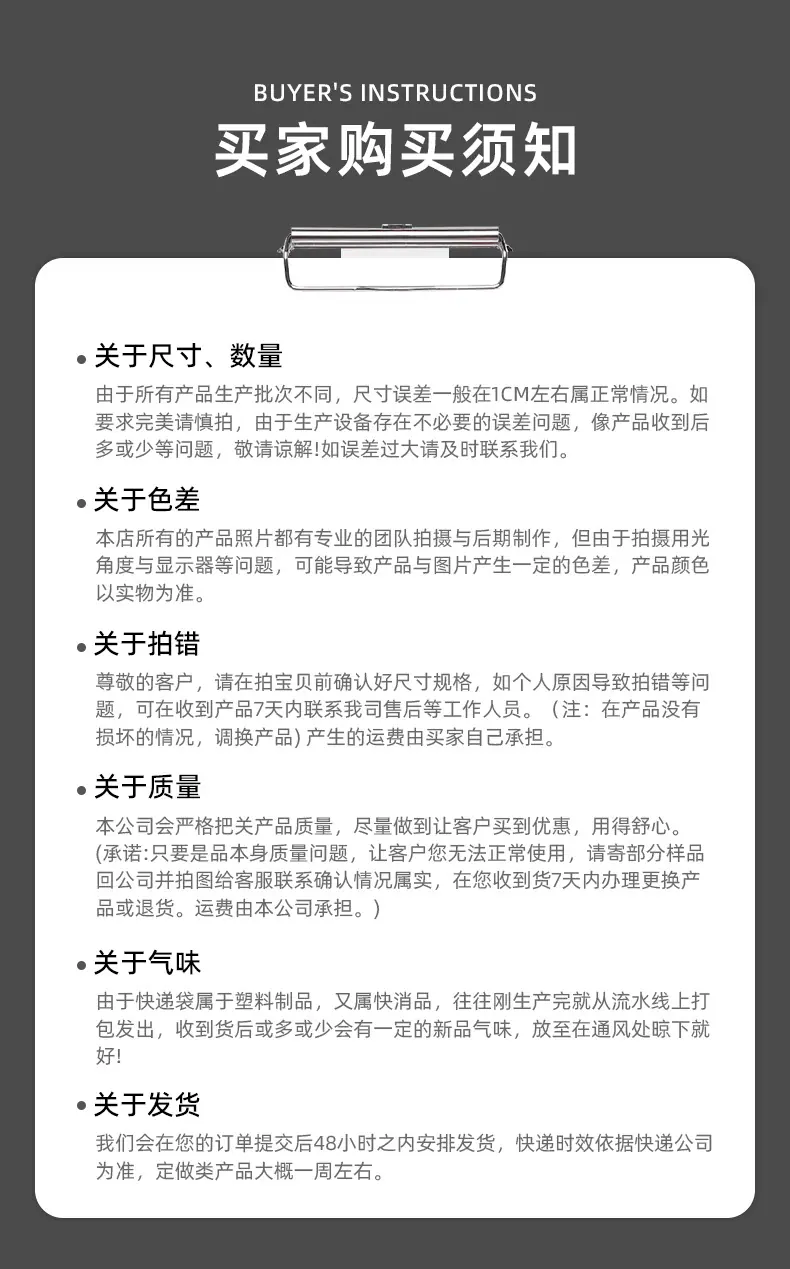 BUYER'S INSTRUCTIONS
买家购买须知

• 关于尺寸、数量
由于所有产品生产批次不同，尺寸误差一般在1CM左右属正常情况。如要求完美请慎拍，由于生产设备存在不必要的误差问题，像产品收到后多或少等问题，敬请谅解!如误差过大请及时联系我们。

• 关于色差
本店所有的产品照片都有专业的团队拍摄与后期制作，但由于拍摄用光角度与显示器等问题，可能导致产品与图片产生一定的色差，产品颜色以实物为准。

• 关于拍错
尊敬的客户，请在拍宝贝前确认好尺寸规格，如个人原因导致拍错等问题，可在收到产品7天内联系我司售后等工作人员。（注：在产品没有损坏的情况，调换产品) 产生的运费由买家自己承担。

• 关于质量
本公司会严格把关产品质量，尽量做到让客户买到优惠，用得舒心。(承诺:只要是品本身质量问题，让客户您无法正常使用，请寄部分样品回公司并拍图给客服联系确认情况属实，在您收到货7天内办理更换产品或退货。运费由本公司承担。)

• 关于气味
由于快递袋属于塑料制品，又属快消品，往往刚生产完就从流水线上打包发出，收到货后或多或少会有一定的新品气味，放至在通风处晾下就好!

• 关于发货
我们会在您的订单提交后48小时之内安排发货，快递时效依据快递公司为准，定做类产品大概一周左右。